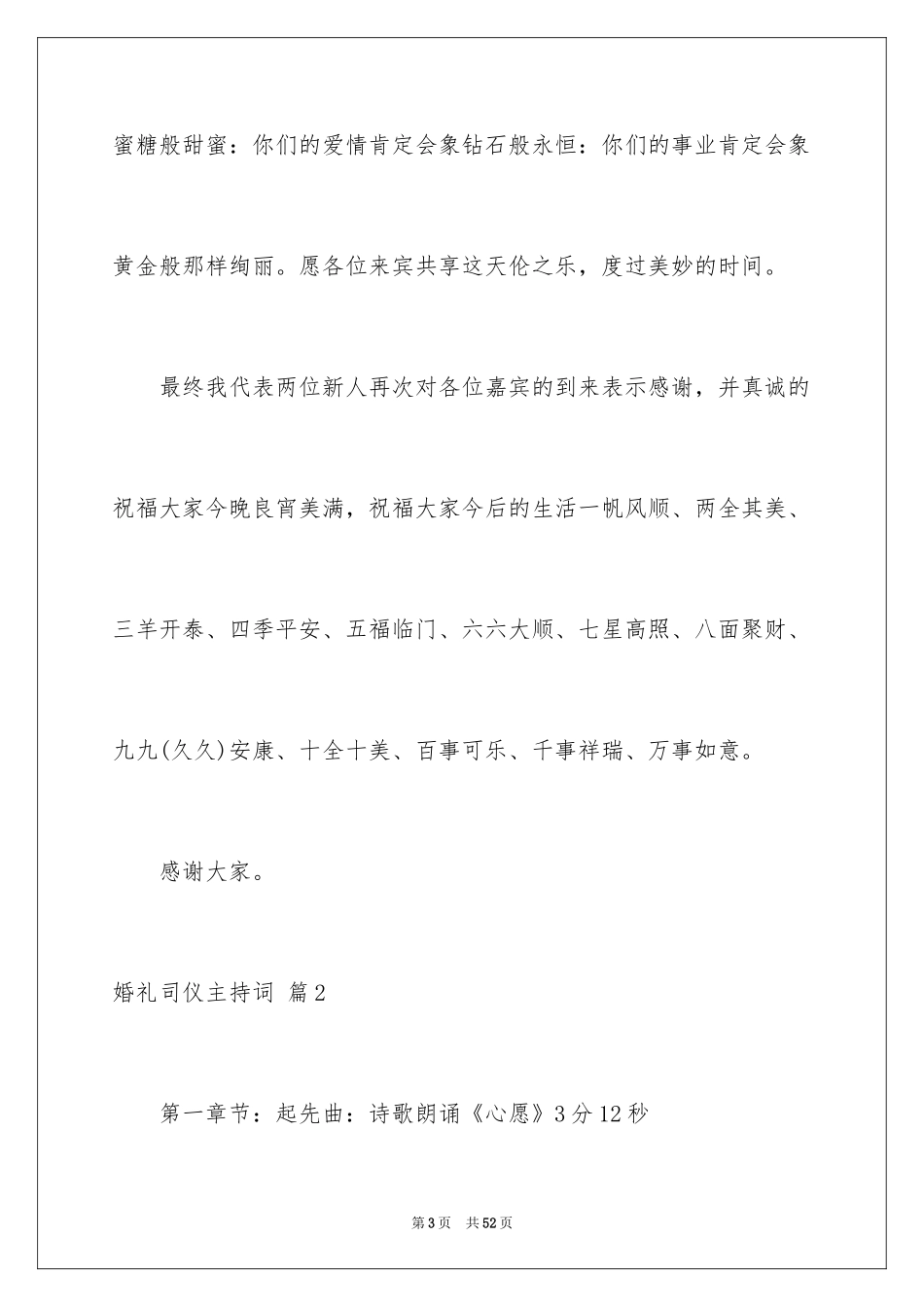 蜜糖般甜蜜：你们的爱情肯定会象钻石般永恒：你们的事业肯定会象黄金般那样绚丽。愿各位来宾共享这天伦之乐，度过美妙的时间。

最终我代表两位新人再次对各位嘉宾的到来表示感谢，并真诚的祝福大家今晚良宵美满，祝福大家今后的生活一帆风顺、两全其美、三羊开泰、四季平安、五福临门、六六大顺、七星高照、八面聚财、九九(久久)安康、十全十美、百事可乐、千事祥瑞、万事如意。

感谢大家。

婚礼司仪主持词 篇2

第一章节：起先曲：诗歌朗诵《心愿》3分12秒

第3页 共52页